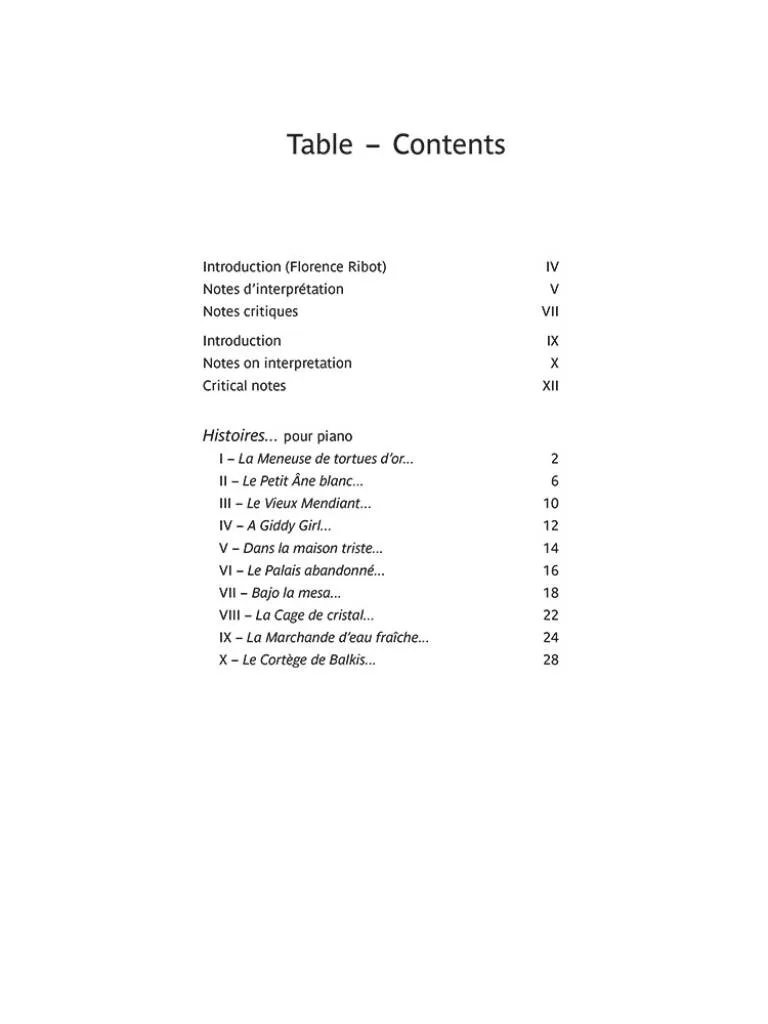 Table – Contents

Introduction (Florence Ribot) IV
Notes d'interprétation V
Notes critiques VII

Introduction IX
Notes on interpretation X
Critical notes XII

Histoires... pour piano
I – La Meneuse de tortues d'or... 2
II – Le Petit Âne blanc... 6
III – Le Vieux Mendiant... 10
IV – A Giddy Girl... 12
V – Dans la maison triste... 14
VI – Le Palais abandonné... 16
VII – Bajo la mesa... 18
VIII – La Cage de cristal... 22
IX – La Marchande d'eau fraîche... 24
X – Le Cortège de Balkis... 28